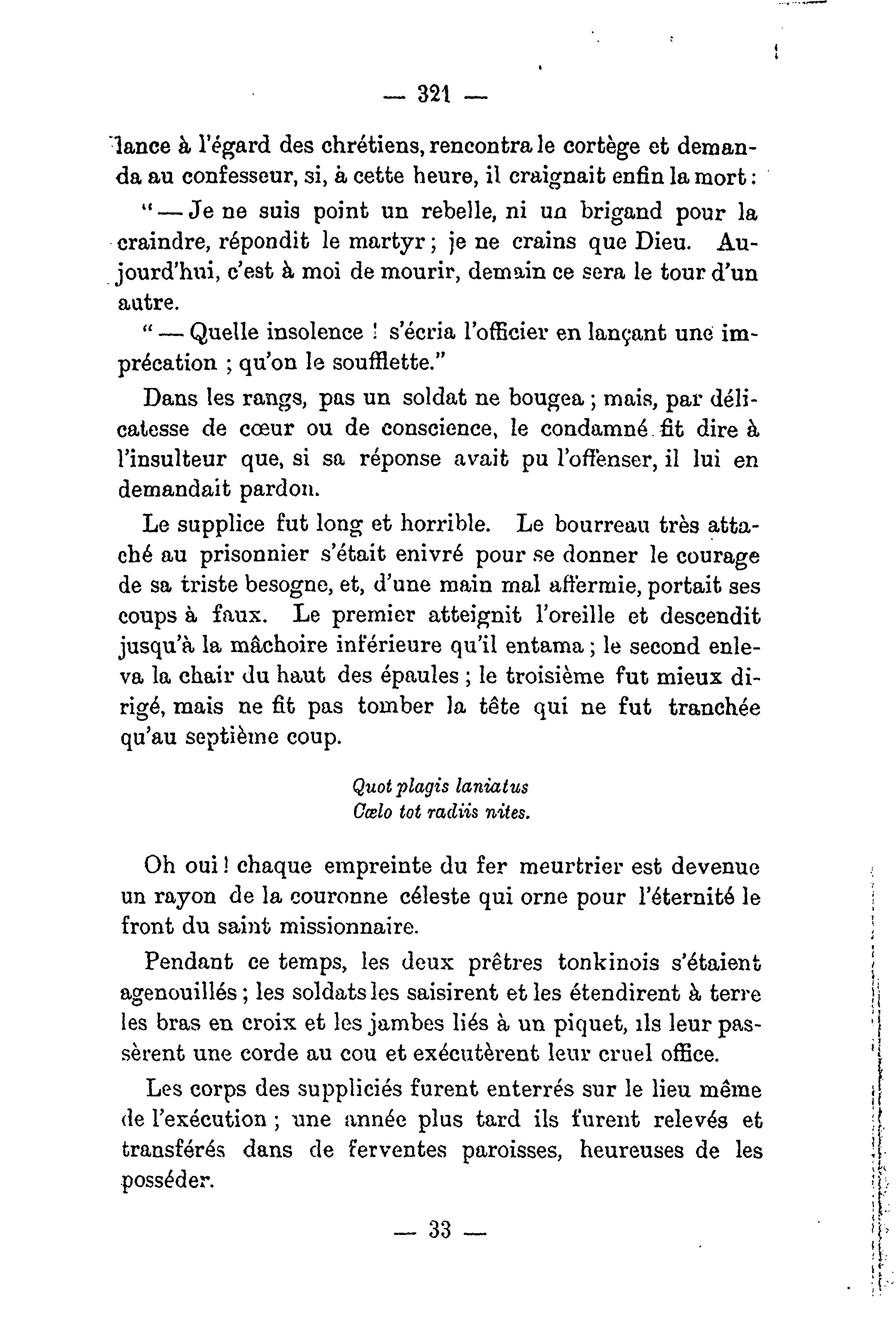 — 321 —

lance à l'égard des chrétiens, rencontra le cortège et demanda au confesseur, si, à cette heure, il craignait enfin la mort :

" — Je ne suis point un rebelle, ni un brigand pour la craindre, répondit le martyr ; je ne crains que Dieu. Aujourd'hui, c'est à moi de mourir, demain ce sera le tour d'un autre.

" — Quelle insolence ! s'écria l'officier en lançant une imprécation ; qu'on le soufflette."

Dans les rangs, pas un soldat ne bougea ; mais, par délicatesse de cœur ou de conscience, le condamné fit dire à l'insulteur que, si sa réponse avait pu l'offenser, il lui en demandait pardon.

Le supplice fut long et horrible. Le bourreau très attaché au prisonnier s'était enivré pour se donner le courage de sa triste besogne, et, d'une main mal affermie, portait ses coups à faux. Le premier atteignit l'oreille et descendit jusqu'à la mâchoire inférieure qu'il entama ; le second enleva la chair du haut des épaules ; le troisième fut mieux dirigé, mais ne fit pas tomber la tête qui ne fut tranchée qu'au septième coup.

Quot plagis laniatus
Cœlo tot radiis nites.

Oh oui ! chaque empreinte du fer meurtrier est devenue un rayon de la couronne céleste qui orne pour l'éternité le front du saint missionnaire.

Pendant ce temps, les deux prêtres tonkinois s'étaient agenouillés ; les soldats les saisirent et les étendirent à terre les bras en croix et les jambes liés à un piquet, ils leur passèrent une corde au cou et exécutèrent leur cruel office.

Les corps des suppliciés furent enterrés sur le lieu même de l'exécution ; une année plus tard ils furent relevés et transférés dans de ferventes paroisses, heureuses de les posséder.

— 33 —